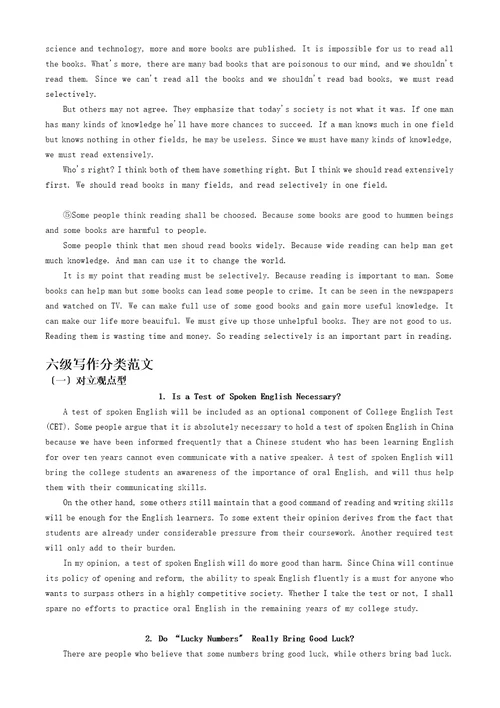 science and technology, more and more books are published. It is impossible for us to read all the books. What's more, there are many bad books that are poisonous to our mind, and we shouldn't read them. Since we can't read all the books and we shouldn't read bad books, we must read selectively.

But others may not agree. They emphasize that today's society is not what it was. If one man has many kinds of knowledge he'll have more chances to succeed. If a man knows much in one field but knows nothing in other fields, he may be useless. Since we must have many kinds of knowledge, we must read extensively.

Who's right? I think both of them have something right. But I think we should read extensively first. We should read books in many fields, and read selectively in one field.

⑤Some people think reading shall be choosed. Because some books are good to hummen beings and some books are harmful to people.

Some people think that men shoud read books widely. Because wide reading can help man get much knowledge. And man can use it to change the world.

It is my point that reading must be selectively. Because reading is important to man. Some books can help man but some books can lead some people to crime. It can be seen in the newspapers and watched on TV. We can make full use of some good books and gain more useful knowledge. It can make our life more beauiful. We must give up those unhelpful books. They are not good to us. Reading them is wasting time and money. So reading selectively is an important part in reading.

六级写作分类范文
（一）对立观点型

1. Is a Test of Spoken English Necessary?

A test of spoken English will be included as an optional component of College English Test (CET). Some people argue that it is absolutely necessary to hold a test of spoken English in China because we have been informed frequently that a Chinese student who has been learning English for over ten years cannot even communicate with a native speaker. A test of spoken English will bring the college students an awareness of the importance of oral English, and will thus help them with their communicating skills.

On the other hand, some others still maintain that a good command of reading and writing skills will be enough for the English learners. To some extent their opinion derives from the fact that students are already under considerable pressure from their coursework. Another required test will only add to their burden.

In my opinion, a test of spoken English will do more good than harm. Since China will continue its policy of opening and reform, the ability to speak English fluently is a must for anyone who wants to surpass others in a highly competitive society. Whether I take the test or not, I shall spare no efforts to practice oral English in the remaining years of my college study.

2. Do "Lucky Numbers" Really Bring Good Luck?

There are people who believe that some numbers bring good luck, while others bring bad luck.